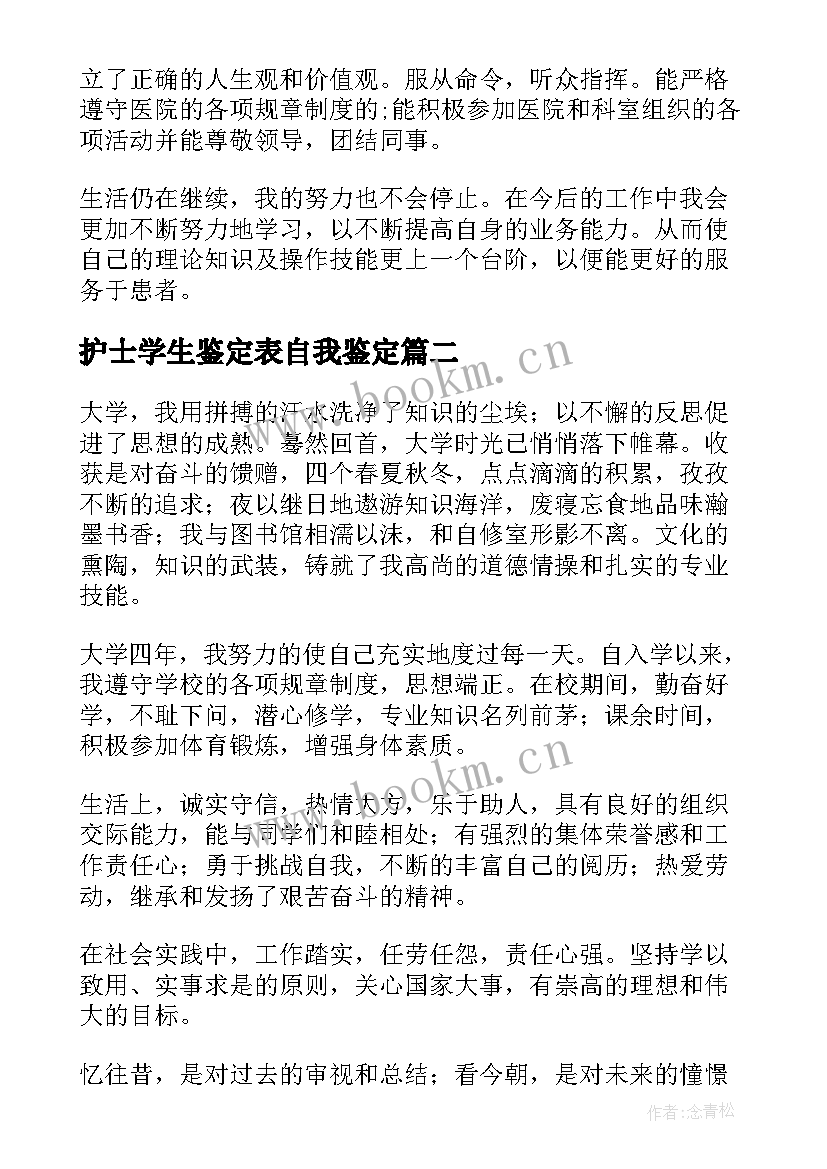 立了正确的人生观和价值观。服从命令，听众指挥。能严格遵守医院的各项规章制度的;能积极参加医院和科室组织的各项活动并能尊敬领导，团结同事。

生活仍在继续，我的努力也不会停止。在今后的工作中我会更加不断努力地学习，以不断提高自身的业务能力。从而使自己的理论知识及操作技能更上一个台阶，以便能更好的服务于患者。

护士学生鉴定表自我鉴定篇二

www.bookm.cn

大学，我用拼搏的汗水洗净了知识的尘埃；以不懈的反思促进了思想的成熟。蓦然回首，大学时光已悄悄落下帷幕。收获是对奋斗的馈赠，四个春夏秋冬，点点滴滴的积累，孜孜不断的追求；夜以继日地遨游知识海洋，废寝忘食地品味瀚墨书香；我与图书馆相濡以沫，和自修室形影不离。文化的熏陶，知识的武装，铸就了我高尚的道德情操和扎实的专业技能。

大学四年，我努力的使自己充实地度过每一天。自入学以来，我遵守学校的各项规章制度，思想端正。在校期间，勤奋好学，不耻下问，潜心修学，专业知识名列前茅；课余时间，积极参加体育锻炼，增强身体素质。

www.bookm.cn

生活上，诚实守信，热情大方，乐于助人，具有良好的组织交际能力，能与同学们和睦相处；有强烈的集体荣誉感和工作责任心；勇于挑战自我，不断的丰富自己的阅历；热爱劳动，继承和发扬了艰苦奋斗的精神。

在社会实践中，工作踏实，任劳任怨，责任心强。坚持学以致用、实事求是的原则，关心国家大事，有崇高的理想和伟大的目标。

忆往昔，是对过去的审视和总结；看今朝，是对未来的憧憬

作者:念青松